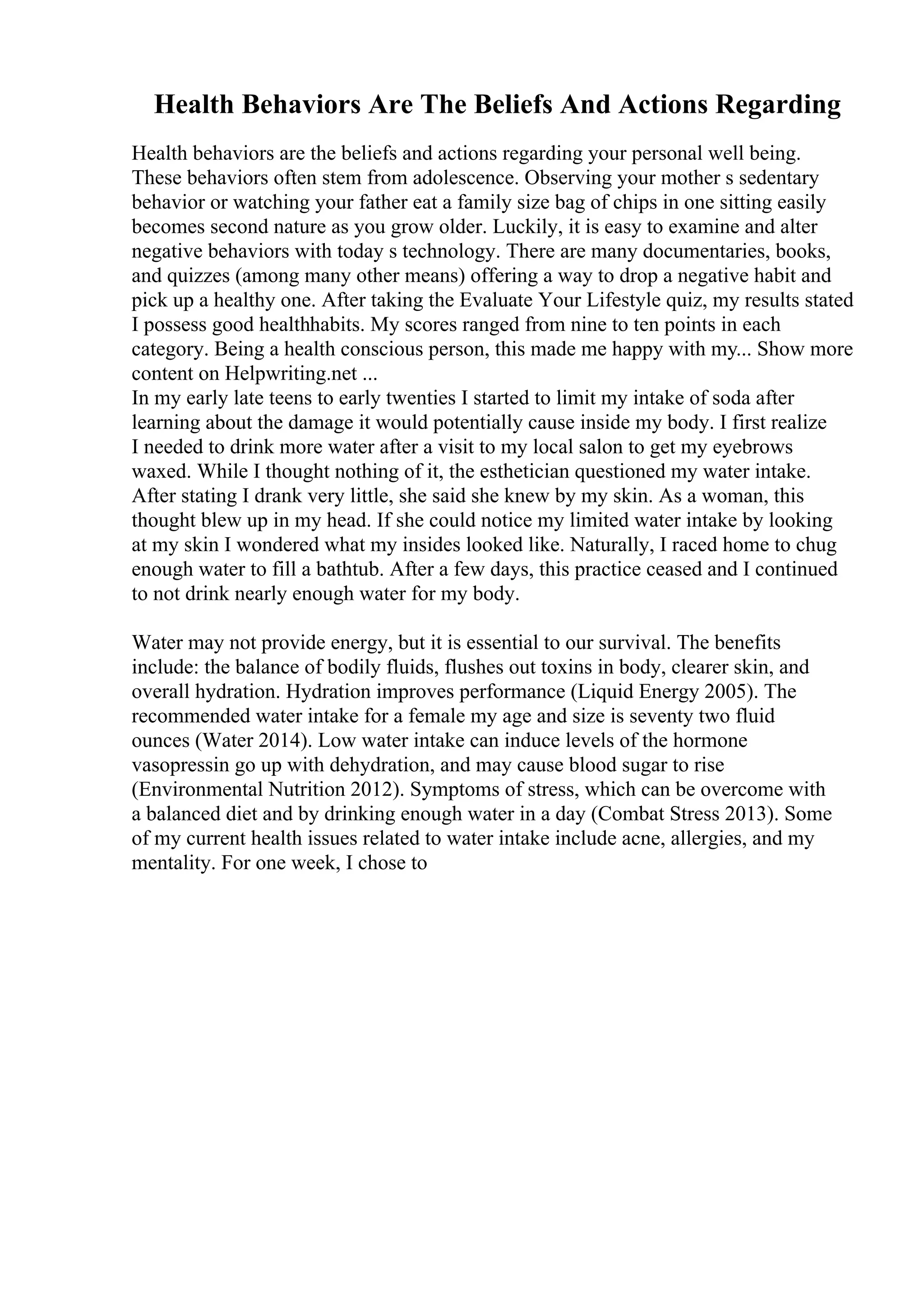 Health Behaviors Are The Beliefs And Actions Regarding

Health behaviors are the beliefs and actions regarding your personal well being. These behaviors often stem from adolescence. Observing your mother s sedentary behavior or watching your father eat a family size bag of chips in one sitting easily becomes second nature as you grow older. Luckily, it is easy to examine and alter negative behaviors with today s technology. There are many documentaries, books, and quizzes (among many other means) offering a way to drop a negative habit and pick up a healthy one. After taking the Evaluate Your Lifestyle quiz, my results stated I possess good healthhabits. My scores ranged from nine to ten points in each category. Being a health conscious person, this made me happy with my... Show more content on Helpwriting.net ...
In my early late teens to early twenties I started to limit my intake of soda after learning about the damage it would potentially cause inside my body. I first realize I needed to drink more water after a visit to my local salon to get my eyebrows waxed. While I thought nothing of it, the esthetician questioned my water intake. After stating I drank very little, she said she knew by my skin. As a woman, this thought blew up in my head. If she could notice my limited water intake by looking at my skin I wondered what my insides looked like. Naturally, I raced home to chug enough water to fill a bathtub. After a few days, this practice ceased and I continued to not drink nearly enough water for my body.

Water may not provide energy, but it is essential to our survival. The benefits include: the balance of bodily fluids, flushes out toxins in body, clearer skin, and overall hydration. Hydration improves performance (Liquid Energy 2005). The recommended water intake for a female my age and size is seventy two fluid ounces (Water 2014). Low water intake can induce levels of the hormone vasopressin go up with dehydration, and may cause blood sugar to rise (Environmental Nutrition 2012). Symptoms of stress, which can be overcome with a balanced diet and by drinking enough water in a day (Combat Stress 2013). Some of my current health issues related to water intake include acne, allergies, and my mentality. For one week, I chose to